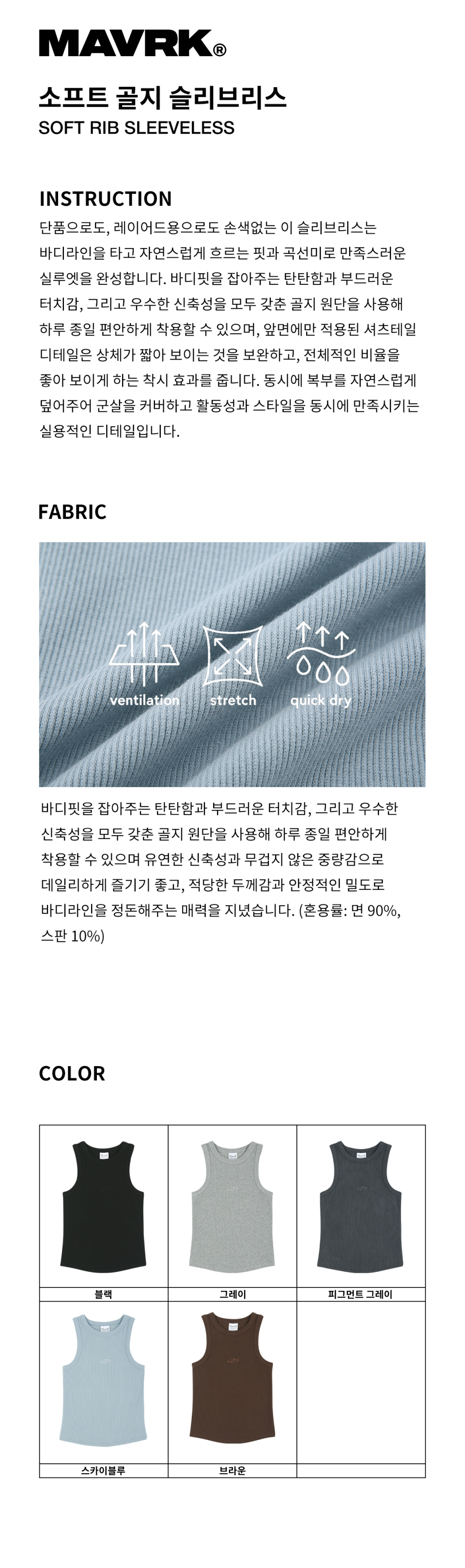 MAVRK®

소프트 골지 슬리브리스

SOFT RIB SLEEVELESS

INSTRUCTION

단품으로도, 레이어드용으로도 손색없는 이 슬리브리스는 바디라인을 타고 자연스럽게 흐르는 핏과 곡선미로 만족스러운 실루엣을 완성합니다. 바디핏을 잡아주는 탄탄함과 부드러운 터치감, 그리고 우수한 신축성을 모두 갖춘 골지 원단을 사용해 하루 종일 편안하게 착용할 수 있으며, 앞면에만 적용된 셔츠테일 디테일은 상체가 짧아 보이는 것을 보완하고, 전체적인 비율을 좋아 보이게 하는 착시 효과를 줍니다. 동시에 복부를 자연스럽게 덮어주어 군살을 커버하고 활동성과 스타일을 동시에 만족시키는 실용적인 디테일입니다.

FABRIC

ventilation

stretch

quick dry

바디핏을 잡아주는 탄탄함과 부드러운 터치감, 그리고 우수한 신축성을 모두 갖춘 골지 원단을 사용해 하루 종일 편안하게 착용할 수 있으며 유연한 신축성과 무겁지 않은 중량감으로 데일리하게 즐기기 좋고, 적당한 두께감과 안정적인 밀도로 바디라인을 정돈해주는 매력을 지녔습니다. (혼용률: 면 90%, 스판 10%)

COLOR

블랙

그레이

피그먼트 그레이

스카이블루

브라운